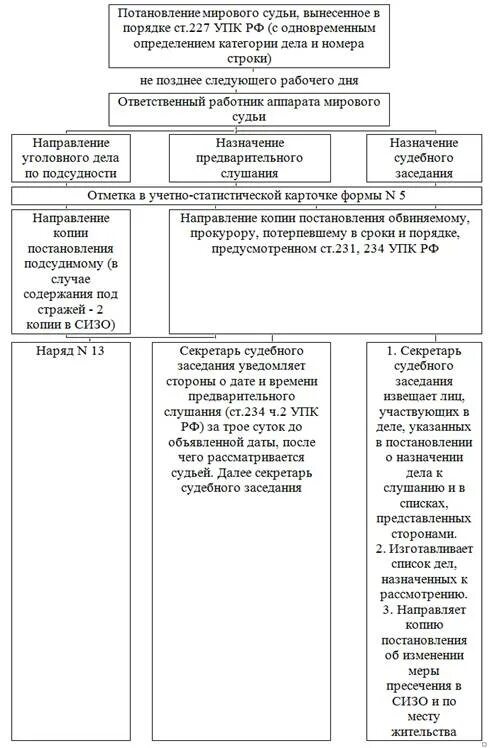 Потановление мирового судьи, вынесенное в порядке ст.227 УПК РФ (с одновременным определением категории дела и номера строки)

не позднее следующего рабочего дня

Ответственный работник аппарата мирового судьи

Направление уголовного дела по подсудности

Назначение предварительного слушания

Назначение судебного заседания

Отметка в учетно-статистической карточке формы N 5

Направление копии постановления подсудимому (в случае содержания под стражей - 2 копии в СИЗО)

Направление копии постановления обвиняемому, прокурору, потерпевшему в сроки и порядке, предусмотренном ст.231, 234 УПК РФ

Наряд N 13

Секретарь судебного заседания уведомляет стороны о дате и времени предварительного слушания (ст.234 ч.2 УПК РФ) за трое суток до объявленной даты, после чего рассматривается судьей. Далее секретарь судебного заседания

1. Секретарь судебного заседания извещает лиц, участвующих в деле, указанных в постановлении о назначении дела к слушанию и в списках, представленных сторонами.
2. Изготавливает список дел, назначенных к рассмотрению.
3. Направляет копию постановления об изменении меры пресечения в СИЗО и по месту жительства